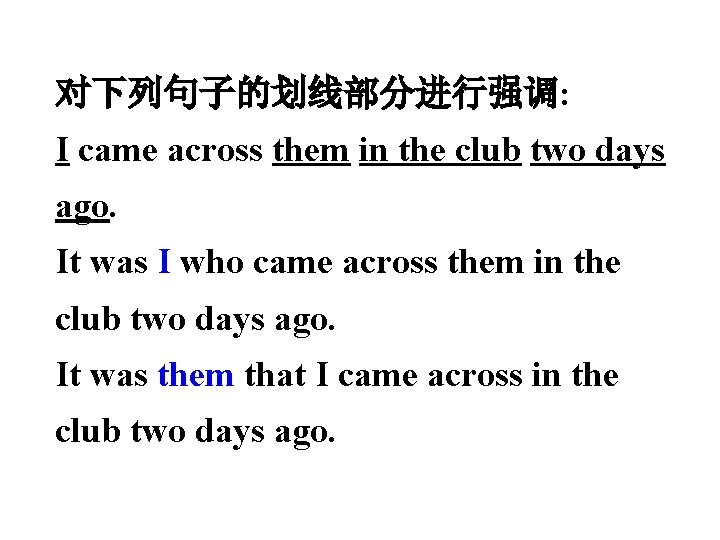 对下列句子的划线部分进行强调:

I came across them in the club two days ago.

It was I who came across them in the club two days ago.

It was them that I came across in the club two days ago.